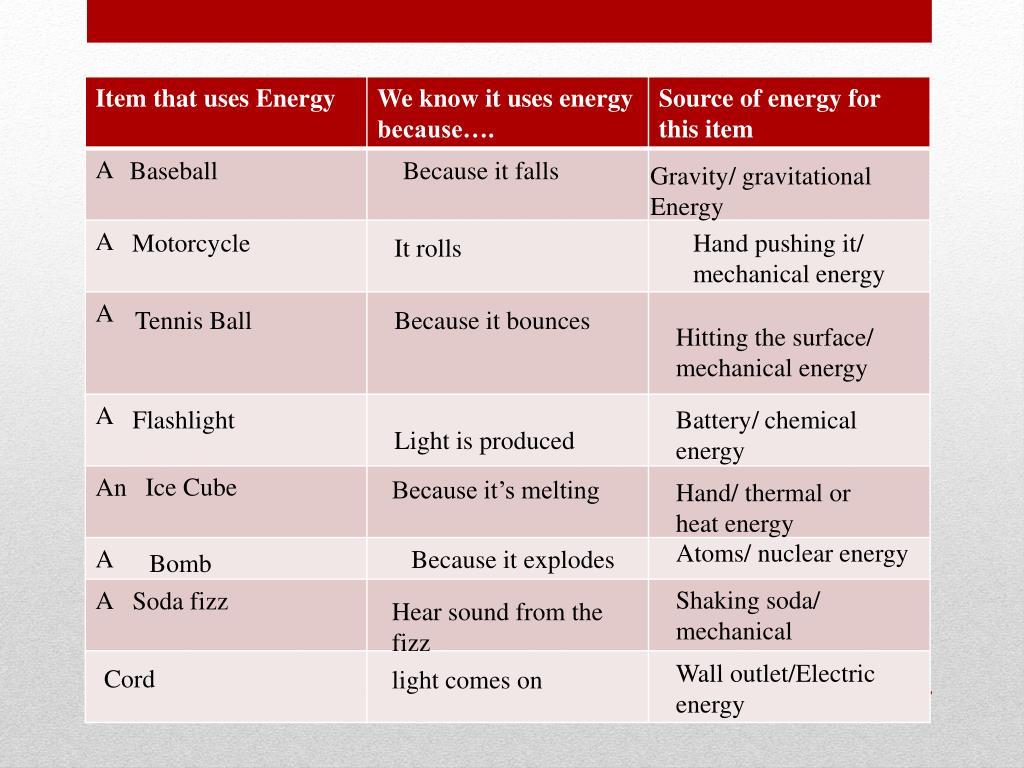 | Item that uses Energy | We know it uses energy because…. | Source of energy for this item |
|---|---|---|
| A Baseball | Because it falls | Gravity/ gravitational Energy |
| A Motorcycle | It rolls | Hand pushing it/ mechanical energy |
| A Tennis Ball | Because it bounces | Hitting the surface/ mechanical energy |
| A Flashlight | Light is produced | Battery/ chemical energy |
| An Ice Cube | Because it's melting | Hand/ thermal or heat energy |
| A Bomb | Because it explodes | Atoms/ nuclear energy |
| A Soda fizz | Hear sound from the fizz | Shaking soda/ mechanical |
| Cord | light comes on | Wall outlet/Electric energy |